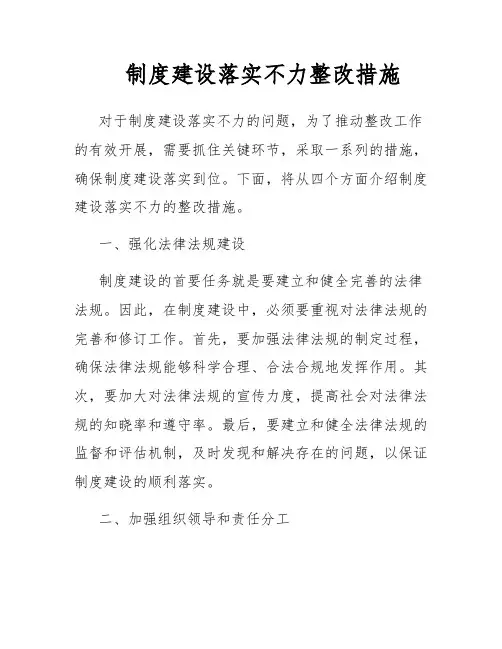 制度建设落实不力整改措施

对于制度建设落实不力的问题，为了推动整改工作的有效开展，需要抓住关键环节，采取一系列的措施，确保制度建设落实到位。下面，将从四个方面介绍制度建设落实不力的整改措施。

一、强化法律法规建设

制度建设的首要任务就是要建立和健全完善的法律法规。因此，在制度建设中，必须要重视对法律法规的完善和修订工作。首先，要加强法律法规的制定过程，确保法律法规能够科学合理、合法合规地发挥作用。其次，要加大对法律法规的宣传力度，提高社会对法律法规的知晓率和遵守率。最后，要建立和健全法律法规的监督和评估机制，及时发现和解决存在的问题，以保证制度建设的顺利落实。

二、加强组织领导和责任分工